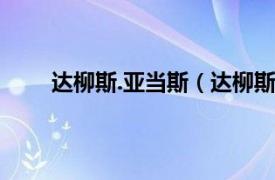 达柳斯.亚当斯（达柳斯